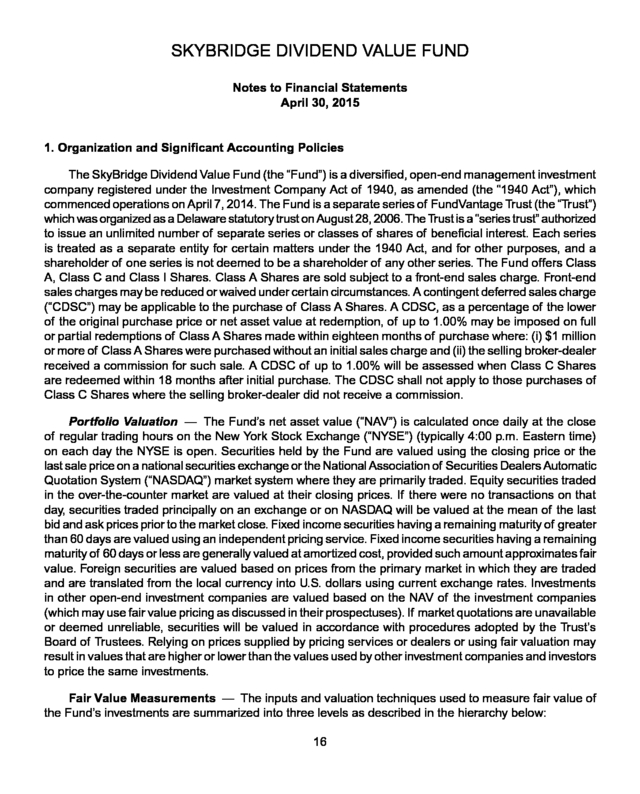 SKYBRIDGE DIVIDEND VALUE FUND

Notes to Financial Statements
April 30, 2015

1. Organization and Significant Accounting Policies

The SkyBridge Dividend Value Fund (the "Fund") is a diversified, open-end management investment company registered under the Investment Company Act of 1940, as amended (the "1940 Act"), which commenced operations on April 7, 2014. The Fund is a separate series of FundVantage Trust (the "Trust") which was organized as a Delaware statutory trust on August 28, 2006. The Trust is a "series trust" authorized to issue an unlimited number of separate series or classes of shares of beneficial interest. Each series is treated as a separate entity for certain matters under the 1940 Act, and for other purposes, and a shareholder of one series is not deemed to be a shareholder of any other series. The Fund offers Class A, Class C and Class I Shares. Class A Shares are sold subject to a front-end sales charge. Front-end sales charges may be reduced or waived under certain circumstances. A contingent deferred sales charge ("CDSC") may be applicable to the purchase of Class A Shares. A CDSC, as a percentage of the lower of the original purchase price or net asset value at redemption, of up to 1.00% may be imposed on full or partial redemptions of Class A Shares made within eighteen months of purchase where: (i) $1 million or more of Class A Shares were purchased without an initial sales charge and (ii) the selling broker-dealer received a commission for such sale. A CDSC of up to 1.00% will be assessed when Class C Shares are redeemed within 18 months after initial purchase. The CDSC shall not apply to those purchases of Class C Shares where the selling broker-dealer did not receive a commission.

Portfolio Valuation — The Fund's net asset value ("NAV") is calculated once daily at the close of regular trading hours on the New York Stock Exchange ("NYSE") (typically 4:00 p.m. Eastern time) on each day the NYSE is open. Securities held by the Fund are valued using the closing price or the last sale price on a national securities exchange or the National Association of Securities Dealers Automatic Quotation System ("NASDAQ") market system where they are primarily traded. Equity securities traded in the over-the-counter market are valued at their closing prices. If there were no transactions on that day, securities traded principally on an exchange or on NASDAQ will be valued at the mean of the last bid and ask prices prior to the market close. Fixed income securities having a remaining maturity of greater than 60 days are valued using an independent pricing service. Fixed income securities having a remaining maturity of 60 days or less are generally valued at amortized cost, provided such amount approximates fair value. Foreign securities are valued based on prices from the primary market in which they are traded and are translated from the local currency into U.S. dollars using current exchange rates. Investments in other open-end investment companies are valued based on the NAV of the investment companies (which may use fair value pricing as discussed in their prospectuses). If market quotations are unavailable or deemed unreliable, securities will be valued in accordance with procedures adopted by the Trust's Board of Trustees. Relying on prices supplied by pricing services or dealers or using fair valuation may result in values that are higher or lower than the values used by other investment companies and investors to price the same investments.

Fair Value Measurements — The inputs and valuation techniques used to measure fair value of the Fund's investments are summarized into three levels as described in the hierarchy below:

16